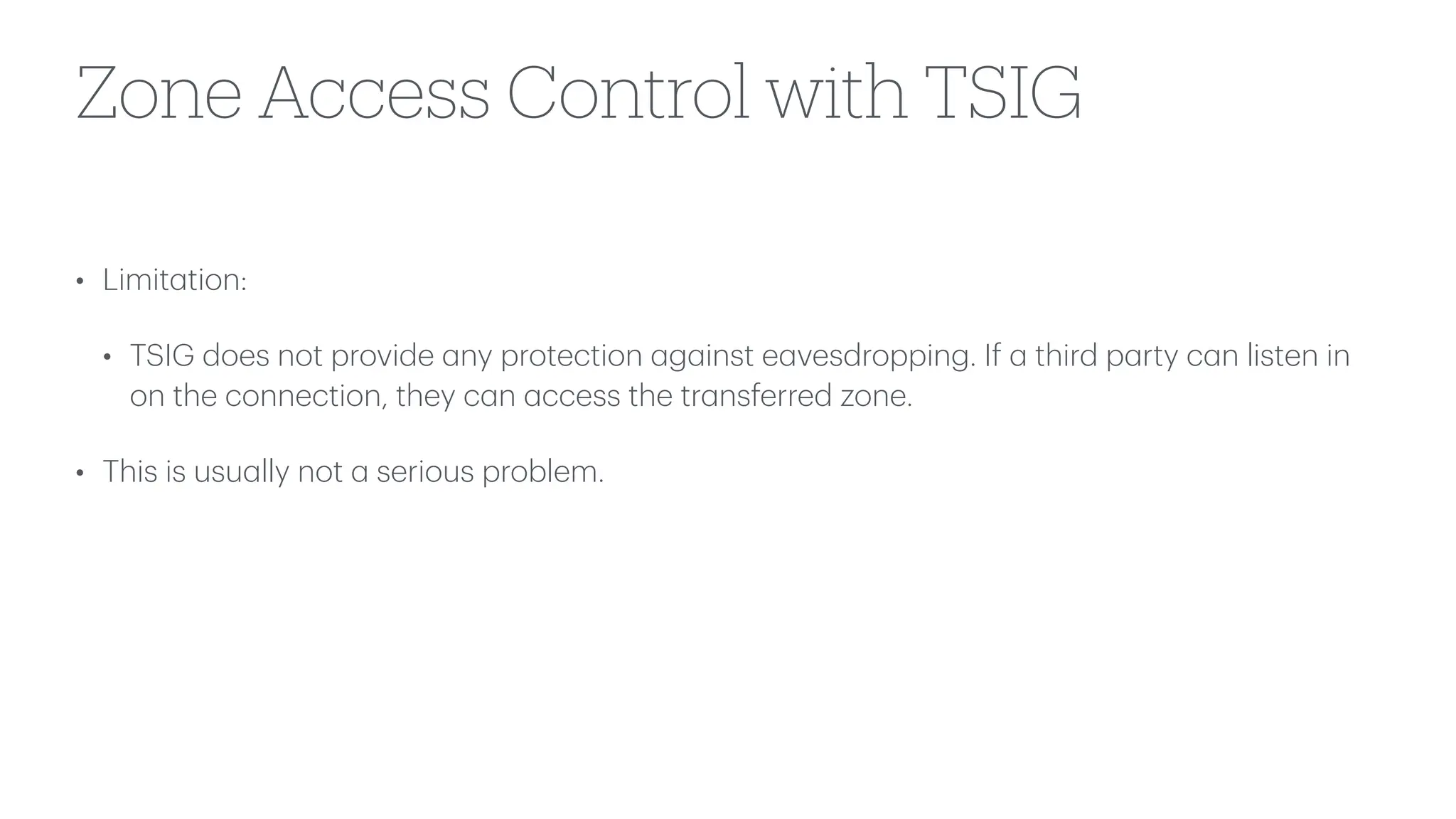 Zone Access Control with TSIG

• Limitation:

• TSIG does not provide any protection against eavesdropping. If a third party can listen in on the connection, they can access the transferred zone.

• This is usually not a serious problem.